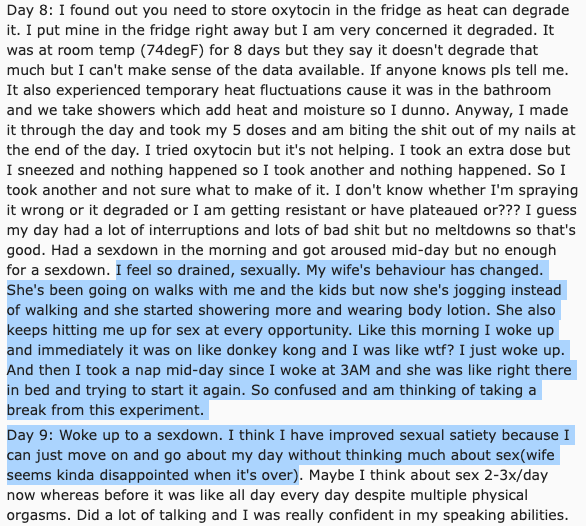 Day 8: I found out you need to store oxytocin in the fridge as heat can degrade it. I put mine in the fridge right away but I am very concerned it degraded. It was at room temp (74degF) for 8 days but they say it doesn't degrade that much but I can't make sense of the data available. If anyone knows pls tell me. It also experienced temporary heat fluctuations cause it was in the bathroom and we take showers which add heat and moisture so I dunno. Anyway, I made it through the day and took my 5 doses and am biting the shit out of my nails at the end of the day. I tried oxytocin but it's not helping. I took an extra dose but I sneezed and nothing happened so I took another and nothing happened. So I took another and not sure what to make of it. I don't know whether I'm spraying it wrong or it degraded or I am getting resistant or have plateaued or??? I guess my day had a lot of interruptions and lots of bad shit but no meltdowns so that's good. Had a sexdown in the morning and got aroused mid-day but no enough for a sexdown. I feel so drained, sexually. My wife's behaviour has changed. She's been going on walks with me and the kids but now she's jogging instead of walking and she started showering more and wearing body lotion. She also keeps hitting me up for sex at every opportunity. Like this morning I woke up and immediately it was on like donkey kong and I was like wtf? I just woke up. And then I took a nap mid-day since I woke at 3AM and she was like right there in bed and trying to start it again. So confused and am thinking of taking a break from this experiment.

Day 9: Woke up to a sexdown. I think I have improved sexual satiety because I can just move on and go about my day without thinking much about sex(wife seems kinda disappointed when it's over). Maybe I think about sex 2-3x/day now whereas before it was like all day every day despite multiple physical orgasms. Did a lot of talking and I was really confident in my speaking abilities.